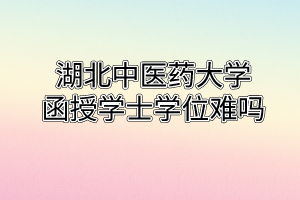 湖北中医药大学
函授学士学位难吗